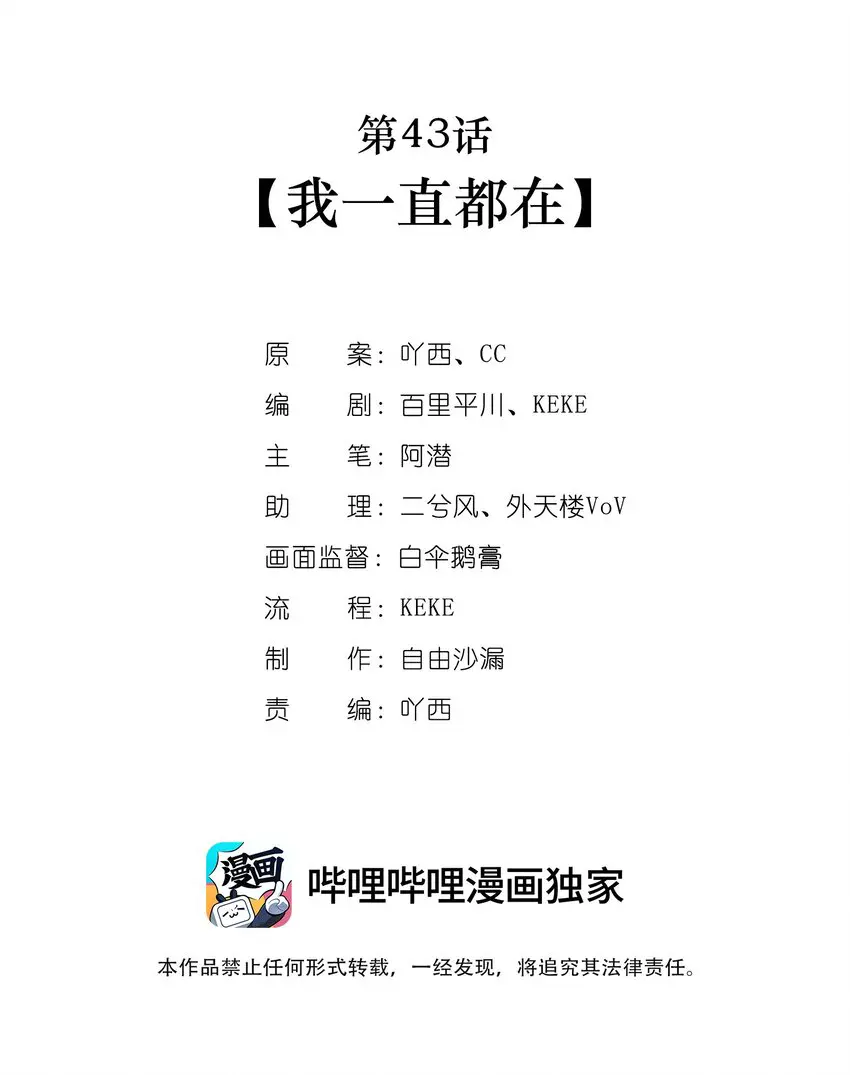 第43话
【我一直都在】

原　案：吖西、CC
编　剧：百里平川、KEKE
主　笔：阿潜
助　理：二兮风、外天楼VoV
画面监督：白伞鹅膏
流　程：KEKE
制　作：自由沙漏
责　编：吖西

漫画

哔哩哔哩漫画独家

本作品禁止任何形式转载，一经发现，将追究其法律责任。